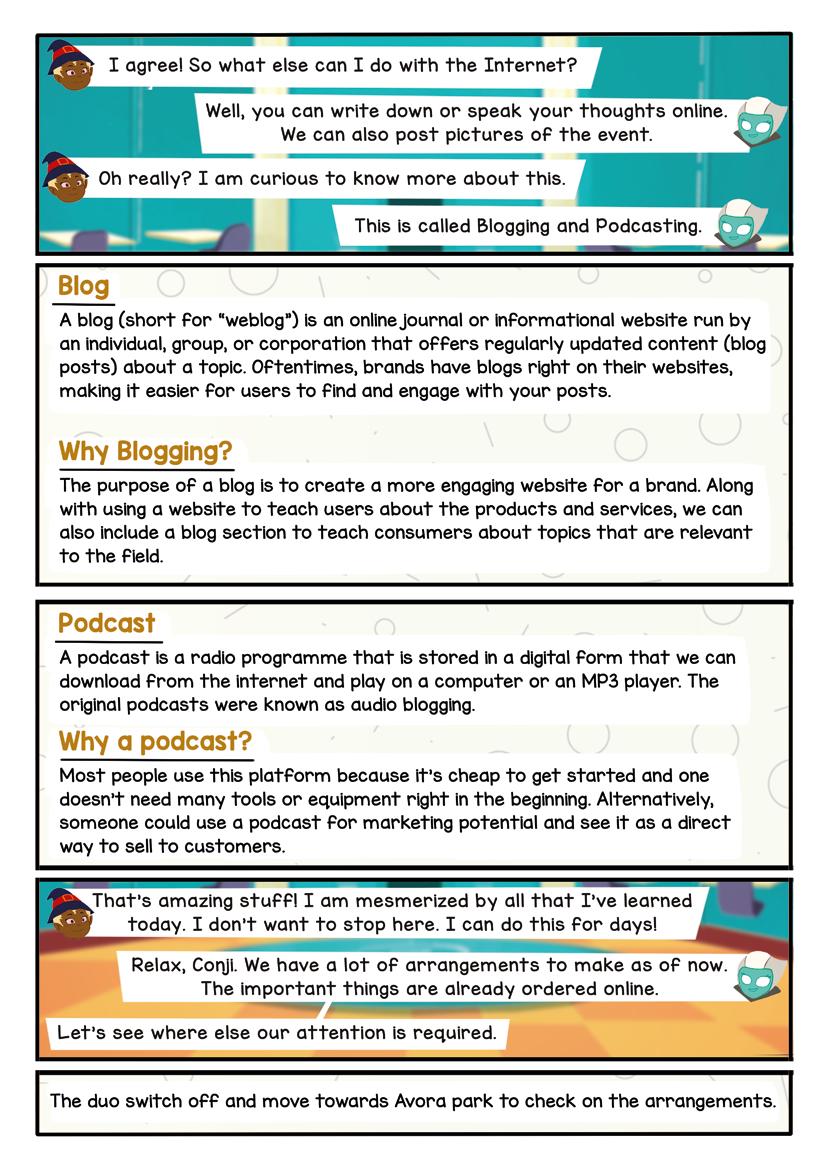 I agree! So what else can I do with the Internet?

Well, you can write down or speak your thoughts online. We can also post pictures of the event.

Oh really? I am curious to know more about this.

This is called Blogging and Podcasting.

Blog

A blog (short for "weblog") is an online journal or informational website run by an individual, group, or corporation that offers regularly updated content (blog posts) about a topic. Oftentimes, brands have blogs right on their websites, making it easier for users to find and engage with your posts.

Why Blogging?

The purpose of a blog is to create a more engaging website for a brand. Along with using a website to teach users about the products and services, we can also include a blog section to teach consumers about topics that are relevant to the field.

Podcast

A podcast is a radio programme that is stored in a digital form that we can download from the internet and play on a computer or an MP3 player. The original podcasts were known as audio blogging.

Why a podcast?

Most people use this platform because it's cheap to get started and one doesn't need many tools or equipment right in the beginning. Alternatively, someone could use a podcast for marketing potential and see it as a direct way to sell to customers.

That's amazing stuff! I am mesmerized by all that I've learned today. I don't want to stop here. I can do this for days!

Relax, Conji. We have a lot of arrangements to make as of now. The important things are already ordered online.

Let's see where else our attention is required.

The duo switch off and move towards Avora park to check on the arrangements.